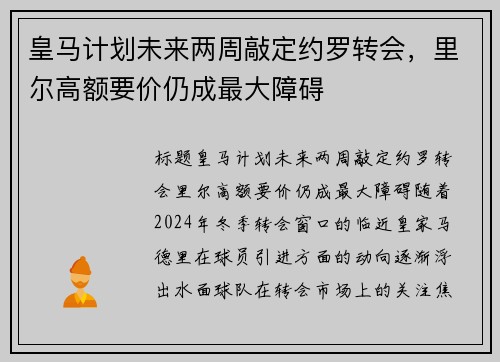 皇马计划未来两周敲定约罗转会，里尔高额要价仍成最大障碍

标题皇马计划未来两周敲定约罗转会里尔高额要价仍成最大障碍随着2024年冬季转会窗口的临近皇家马德里在球员引进方面的动向逐渐浮出水面球队在转会市场上的关注焦